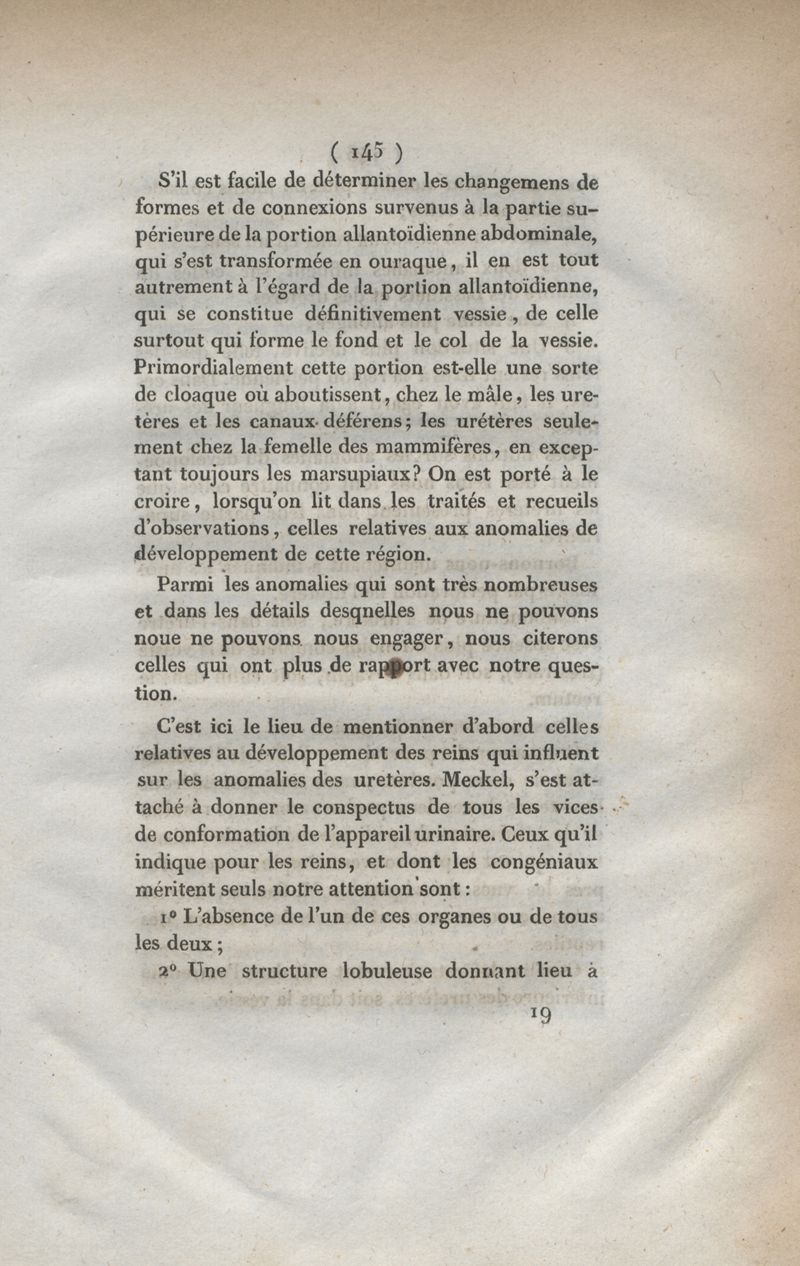 ( 145 )

S'il est facile de déterminer les changemens de formes et de connexions survenus à la partie supérieure de la portion allantoïdienne abdominale, qui s'est transformée en ouraque, il en est tout autrement à l'égard de la portion allantoïdienne, qui se constitue définitivement vessie, de celle surtout qui forme le fond et le col de la vessie. Primordialement cette portion est-elle une sorte de cloaque où aboutissent, chez le mâle, les uretères et les canaux déférens; les urétères seulement chez la femelle des mammifères, en exceptant toujours les marsupiaux? On est porté à le croire, lorsqu'on lit dans les traités et recueils d'observations, celles relatives aux anomalies de développement de cette région.

Parmi les anomalies qui sont très nombreuses et dans les détails desqnelles nous ne pouvons noue ne pouvons nous engager, nous citerons celles qui ont plus de rapport avec notre question.

C'est ici le lieu de mentionner d'abord celles relatives au développement des reins qui influent sur les anomalies des uretères. Meckel, s'est attaché à donner le conspectus de tous les vices de conformation de l'appareil urinaire. Ceux qu'il indique pour les reins, et dont les congéniaux méritent seuls notre attention sont :

1° L'absence de l'un de ces organes ou de tous les deux ;

2° Une structure lobuleuse donnant lieu à

19